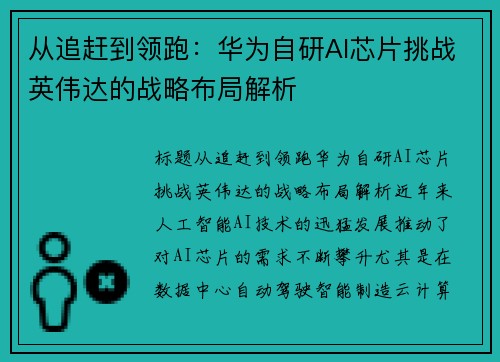 从追赶到领跑：华为自研AI芯片挑战英伟达的战略布局解析

标题从追赶到领跑华为自研AI芯片挑战英伟达的战略布局解析近年来人工智能AI技术的迅猛发展推动了对AI芯片的需求不断攀升尤其是在数据中心自动驾驶智能制造云计算